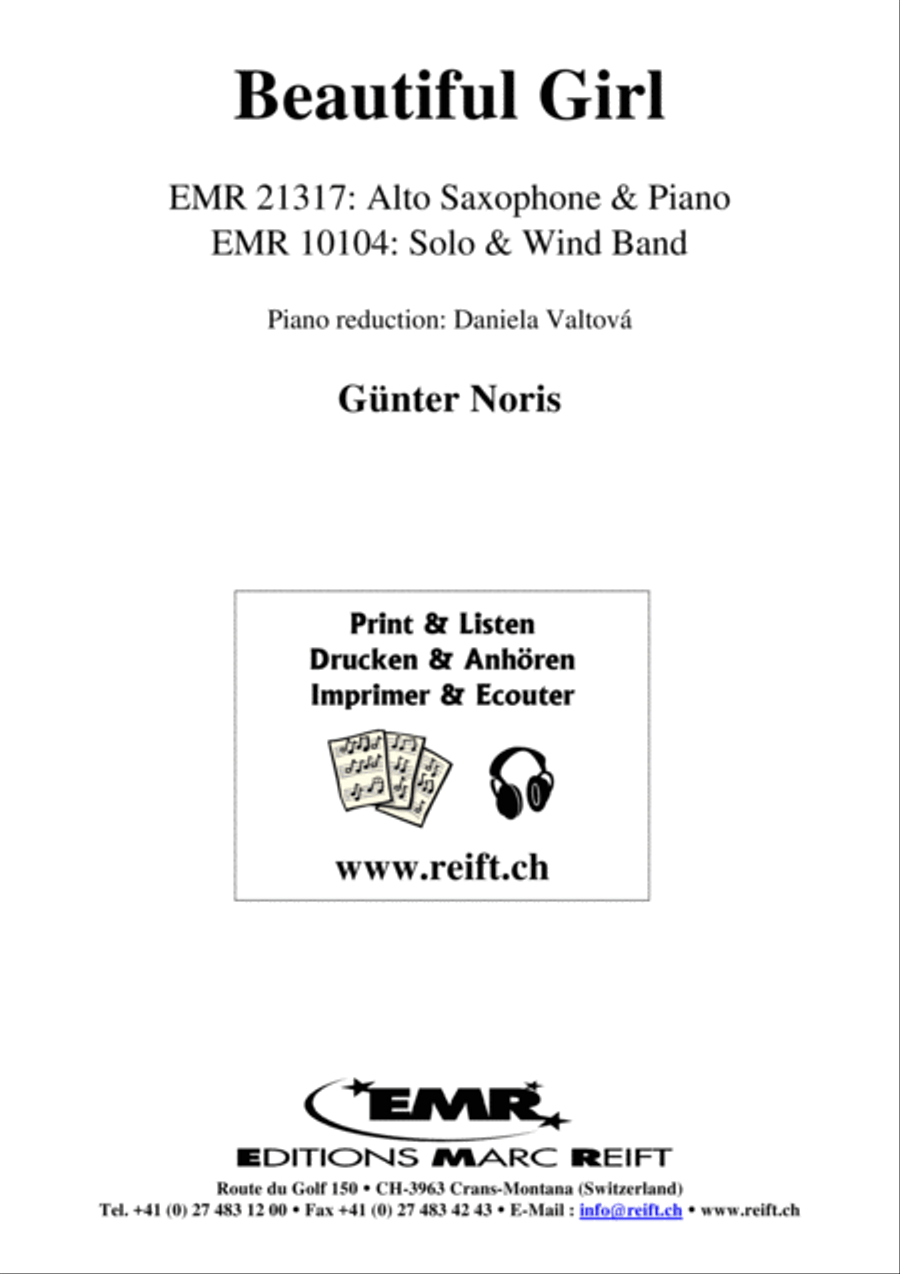 Beautiful Girl

EMR 21317: Alto Saxophone & Piano
EMR 10104: Solo & Wind Band

Piano reduction: Daniela Valtová

Günter Noris

Print & Listen
Drucken & Anhören
Imprimer & Ecouter

www.reift.ch

EMR

EDITIONS MARC REIFT

Route du Golf 150 • CH-3963 Crans-Montana (Switzerland)
Tel. +41 (0) 27 483 12 00 • Fax +41 (0) 27 483 42 43 • E-Mail : info@reift.ch • www.reift.ch